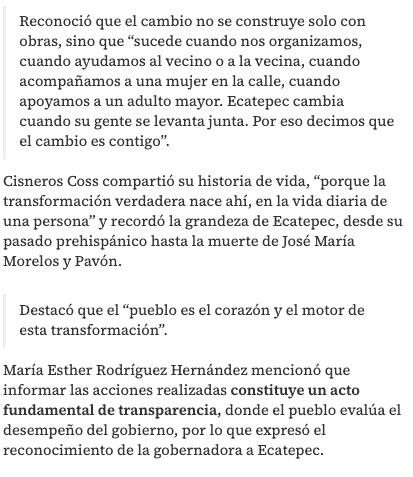 Reconoció que el cambio no se construye solo con obras, sino que “sucede cuando nos organizamos, cuando ayudamos al vecino o a la vecina, cuando acompañamos a una mujer en la calle, cuando apoyamos a un adulto mayor. Ecatepec cambia cuando su gente se levanta junta. Por eso decimos que el cambio es contigo”.

Cisneros Coss compartió su historia de vida, “porque la transformación verdadera nace ahí, en la vida diaria de una persona” y recordó la grandeza de Ecatepec, desde su pasado prehispánico hasta la muerte de José María Morelos y Pavón.

Destacó que el “pueblo es el corazón y el motor de esta transformación”.

María Esther Rodríguez Hernández mencionó que informar las acciones realizadas constituye un acto fundamental de transparencia, donde el pueblo evalúa el desempeño del gobierno, por lo que expresó el reconocimiento de la gobernadora a Ecatepec.